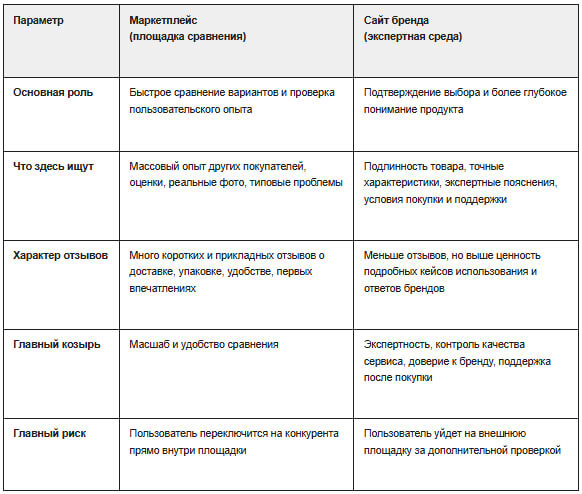 | Параметр | Маркетплейс (площадка сравнения) | Сайт бренда (экспертная среда) |
|---|---|---|
| Основная роль | Быстрое сравнение вариантов и проверка пользовательского опыта | Подтверждение выбора и более глубокое понимание продукта |
| Что здесь ищут | Массовый опыт других покупателей, оценки, реальные фото, типовые проблемы | Подлинность товара, точные характеристики, экспертные пояснения, условия покупки и поддержки |
| Характер отзывов | Много коротких и прикладных отзывов о доставке, упаковке, удобстве, первых впечатлениях | Меньше отзывов, но выше ценность подробных кейсов использования и ответов брендов |
| Главный козырь | Масшаб и удобство сравнения | Экспертность, контроль качества сервиса, доверие к бренду, поддержка после покупки |
| Главный риск | Пользователь переключится на конкурента прямо внутри площадки | Пользователь уйдет на внешнюю площадку за дополнительной проверкой |